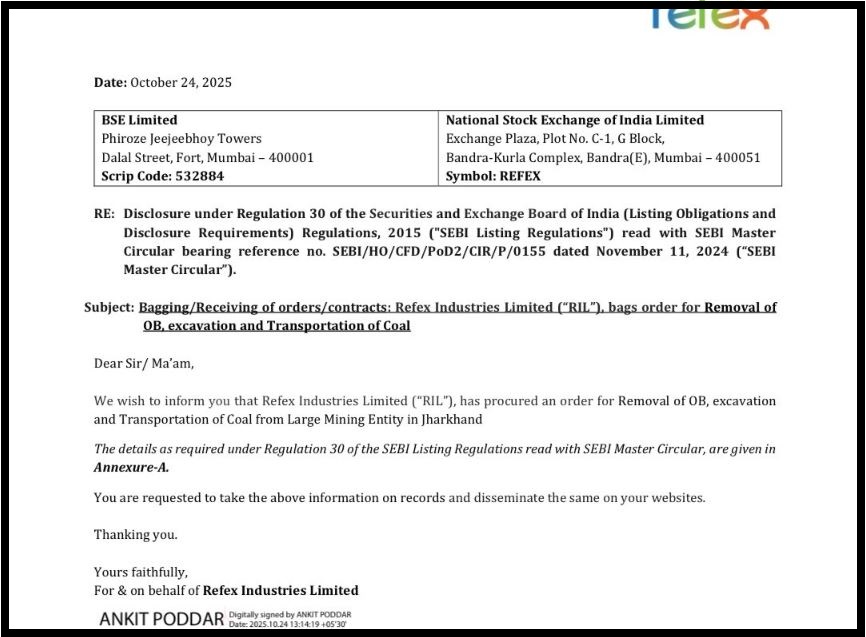 refex

Date: October 24, 2025

| BSE Limited<br>Phiroze Jeejeebhoy Towers<br>Dalal Street, Fort, Mumbai – 400001<br>Scrip Code: 532884 | National Stock Exchange of India Limited<br>Exchange Plaza, Plot No. C-1, G Block,<br>Bandra-Kurla Complex, Bandra(E), Mumbai – 400051<br>Symbol: REFEX |
|---|---|

RE: Disclosure under Regulation 30 of the Securities and Exchange Board of India (Listing Obligations and Disclosure Requirements) Regulations, 2015 ("SEBI Listing Regulations") read with SEBI Master Circular bearing reference no. SEBI/HO/CFD/PoD2/CIR/P/0155 dated November 11, 2024 ("SEBI Master Circular").

Subject: Bagging/Receiving of orders/contracts: Refex Industries Limited ("RIL"), bags order for Removal of OB, excavation and Transportation of Coal

Dear Sir/ Ma'am,

We wish to inform you that Refex Industries Limited ("RIL"), has procured an order for Removal of OB, excavation and Transportation of Coal from Large Mining Entity in Jharkhand

The details as required under Regulation 30 of the SEBI Listing Regulations read with SEBI Master Circular, are given in Annexure-A.

You are requested to take the above information on records and disseminate the same on your websites.

Thanking you.

Yours faithfully,
For & on behalf of Refex Industries Limited

ANKIT PODDAR Digitally signed by ANKIT PODDAR Date: 2025.10.24 13:14:19 +05'30'